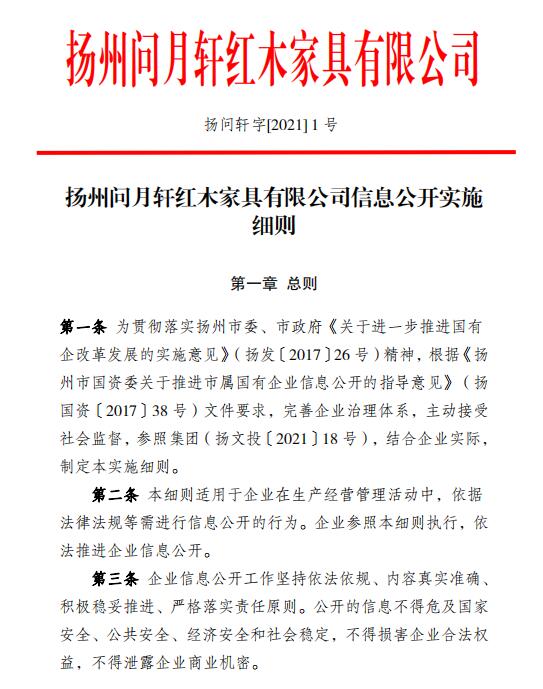 扬州问月轩红木家具有限公司

扬问轩字[2021] 1 号

扬州问月轩红木家具有限公司信息公开实施细则

第一章 总则

第一条 为贯彻落实扬州市委、市政府《关于进一步推进国有企改革发展的实施意见》（扬发〔2017〕26 号）精神，根据《扬州市国资委关于推进市属国有企业信息公开的指导意见》（扬国资〔2017〕38 号）文件要求，完善企业治理体系，主动接受社会监督，参照集团（扬文投〔2021〕18 号），结合企业实际，制定本实施细则。

第二条 本细则适用于企业在生产经营管理活动中，依据法律法规等需进行信息公开的行为。企业参照本细则执行，依法推进企业信息公开。

第三条 企业信息公开工作坚持依法依规、内容真实准确、积极稳妥推进、严格落实责任原则。公开的信息不得危及国家安全、公共安全、经济安全和社会稳定，不得损害企业合法权益，不得泄露企业商业机密。